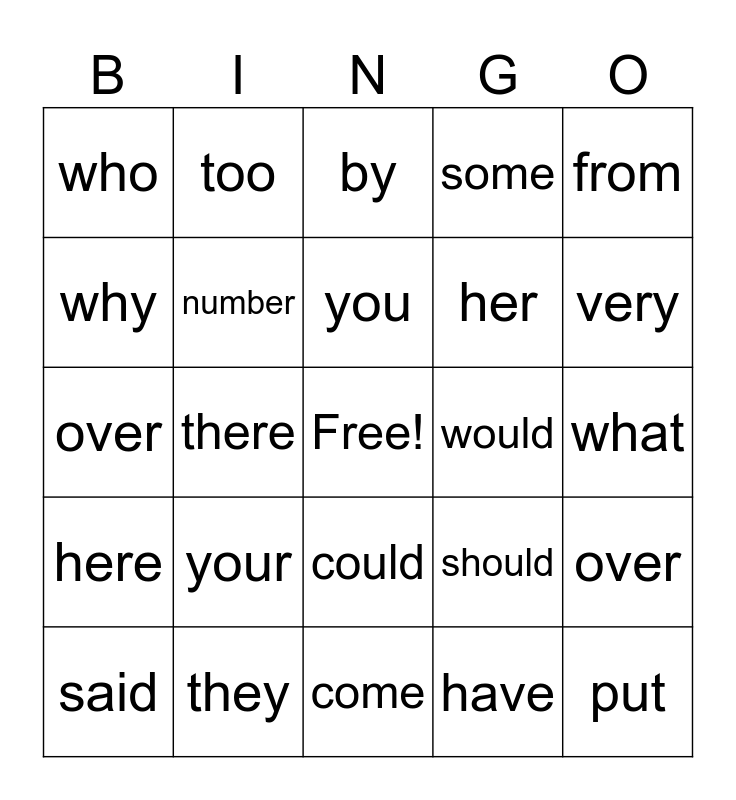 | B | I | N | G | O |
|---|---|---|---|---|
| who | too | by | some | from |
| why | number | you | her | very |
| over | there | Free! | would | what |
| here | your | could | should | over |
| said | they | come | have | put |